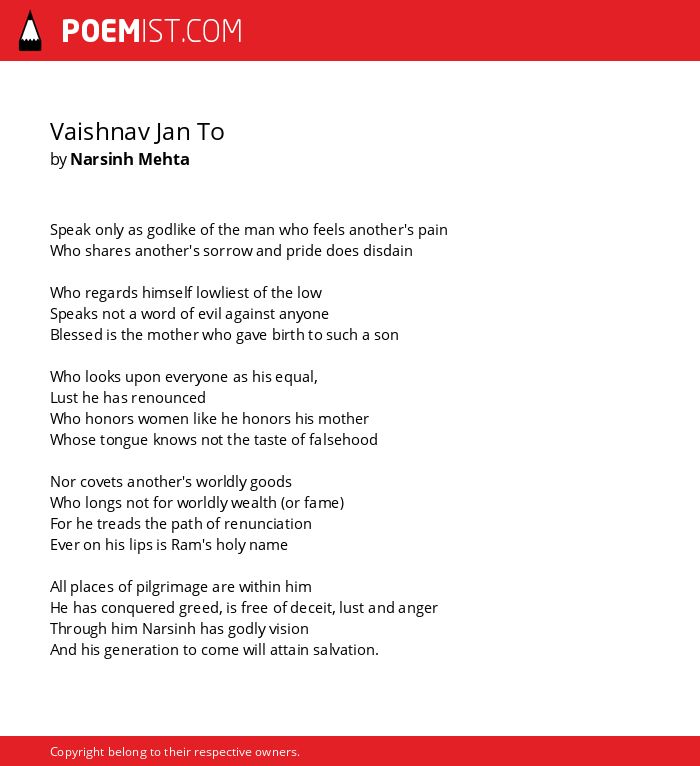 POEMIST.COM

Vaishnav Jan To
by Narsinh Mehta

Speak only as godlike of the man who feels another's pain
Who shares another's sorrow and pride does disdain

Who regards himself lowliest of the low
Speaks not a word of evil against anyone
Blessed is the mother who gave birth to such a son

Who looks upon everyone as his equal,
Lust he has renounced
Who honors women like he honors his mother
Whose tongue knows not the taste of falsehood

Nor covets another's worldly goods
Who longs not for worldly wealth (or fame)
For he treads the path of renunciation
Ever on his lips is Ram's holy name

All places of pilgrimage are within him
He has conquered greed, is free of deceit, lust and anger
Through him Narsinh has godly vision
And his generation to come will attain salvation.

Copyright belong to their respective owners.